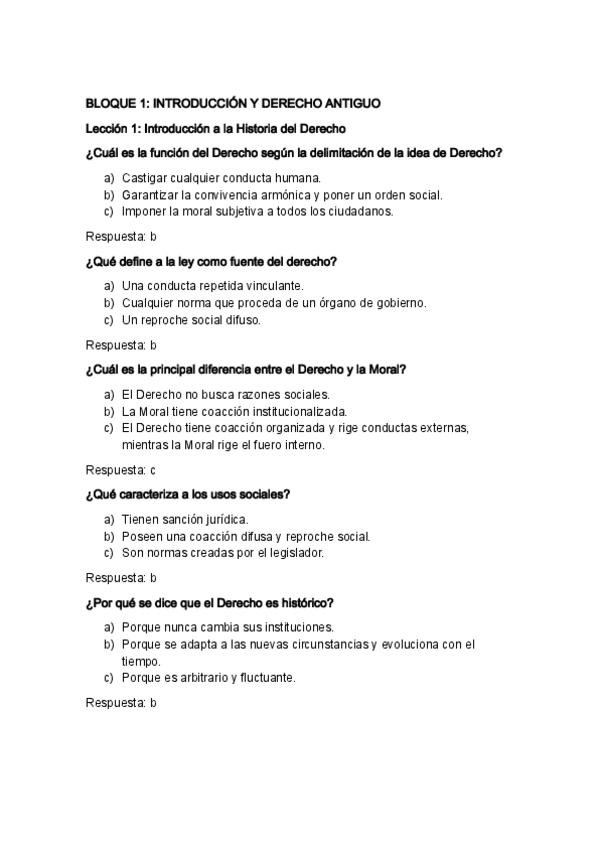 BLOQUE 1: INTRODUCCIÓN Y DERECHO ANTIGUO

Lección 1: Introducción a la Historia del Derecho

¿Cuál es la función del Derecho según la delimitación de la idea de Derecho?

a) Castigar cualquier conducta humana.
b) Garantizar la convivencia armónica y poner un orden social.
c) Imponer la moral subjetiva a todos los ciudadanos.

Respuesta: b

¿Qué define a la ley como fuente del derecho?

a) Una conducta repetida vinculante.
b) Cualquier norma que proceda de un órgano de gobierno.
c) Un reproche social difuso.

Respuesta: b

¿Cuál es la principal diferencia entre el Derecho y la Moral?

a) El Derecho no busca razones sociales.
b) La Moral tiene coacción institucionalizada.
c) El Derecho tiene coacción organizada y rige conductas externas, mientras la Moral rige el fuero interno.

Respuesta: c

¿Qué caracteriza a los usos sociales?

a) Tienen sanción jurídica.
b) Poseen una coacción difusa y reproche social.
c) Son normas creadas por el legislador.

Respuesta: b

¿Por qué se dice que el Derecho es histórico?

a) Porque nunca cambia sus instituciones.
b) Porque se adapta a las nuevas circunstancias y evoluciona con el tiempo.
c) Porque es arbitrario y fluctuante.

Respuesta: b